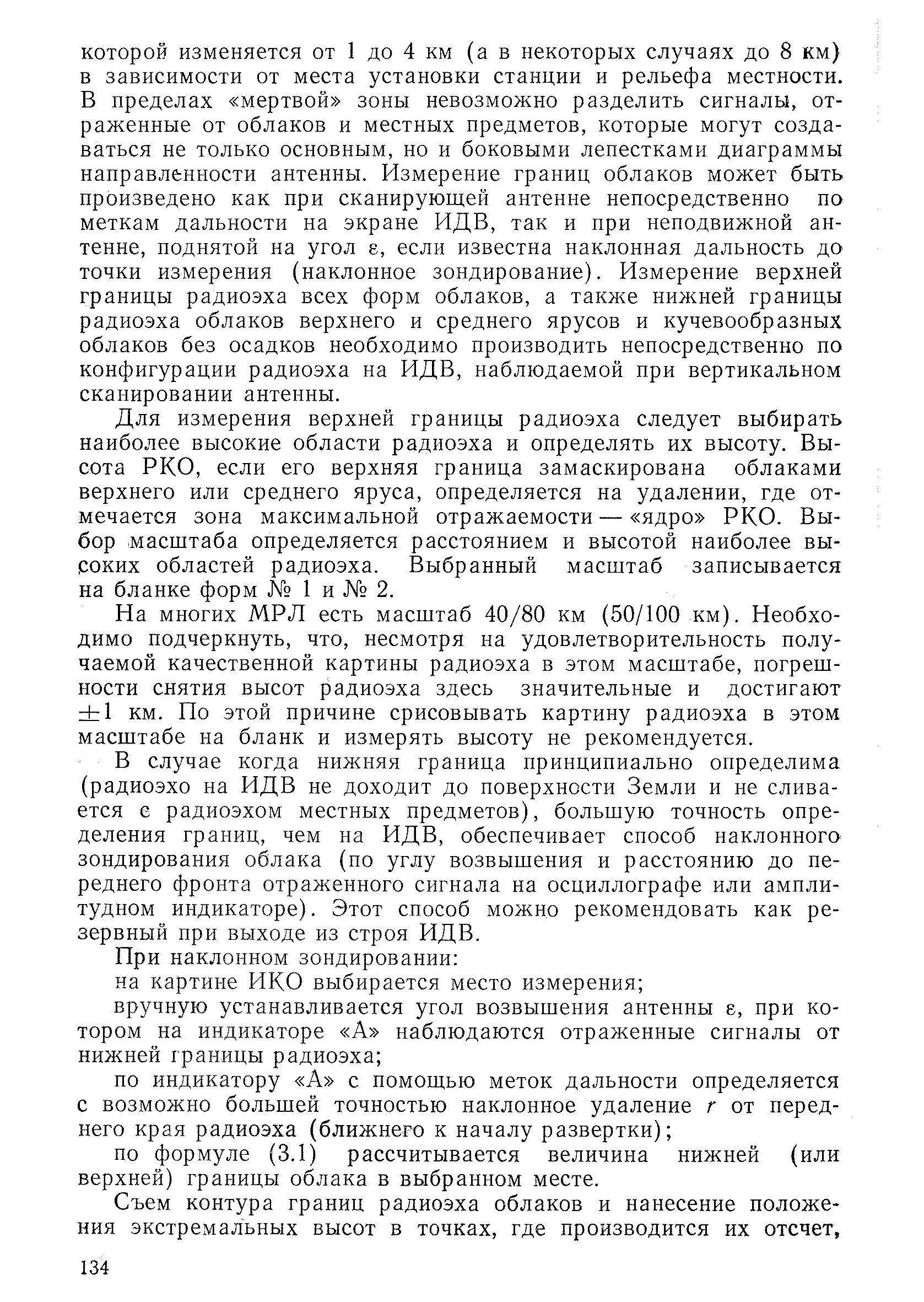 которой изменяется от 1 до 4 км (а в некоторых случаях до 8 км) в зависимости от места установки станции и рельефа местности. В пределах «мертвой» зоны невозможно разделить сигналы, отраженные от облаков и местных предметов, которые могут создаваться не только основным, но и боковыми лепестками диаграммы направленности антенны. Измерение границ облаков может быть произведено как при сканирующей антенне непосредственно по меткам дальности на экране ИДВ, так и при неподвижной антенне, поднятой на угол $\varepsilon$, если известна наклонная дальность до точки измерения (наклонное зондирование). Измерение верхней границы радиоэха всех форм облаков, а также нижней границы радиоэха облаков верхнего и среднего ярусов и кучевообразных облаков без осадков необходимо производить непосредственно по конфигурации радиоэха на ИДВ, наблюдаемой при вертикальном сканировании антенны.

Для измерения верхней границы радиоэха следует выбирать наиболее высокие области радиоэха и определять их высоту. Высота РКО, если его верхняя граница замаскирована облаками верхнего или среднего яруса, определяется на удалении, где отмечается зона максимальной отражаемости — «ядро» РКО. Выбор масштаба определяется расстоянием и высотой наиболее высоких областей радиоэха. Выбранный масштаб записывается на бланке форм № 1 и № 2.

На многих МРЛ есть масштаб 40/80 км (50/100 км). Необходимо подчеркнуть, что, несмотря на удовлетворительность получаемой качественной картины радиоэха в этом масштабе, погрешности снятия высот радиоэха здесь значительные и достигают $\pm 1$ км. По этой причине срисовывать картину радиоэха в этом масштабе на бланк и измерять высоту не рекомендуется.

В случае когда нижняя граница принципиально определима (радиоэхо на ИДВ не доходит до поверхности Земли и не сливается с радиоэхом местных предметов), большую точность определения границ, чем на ИДВ, обеспечивает способ наклонного зондирования облака (по углу возвышения и расстоянию до переднего фронта отраженного сигнала на осциллографе или амплитудном индикаторе). Этот способ можно рекомендовать как резервный при выходе из строя ИДВ.

При наклонном зондировании:

на картине ИКО выбирается место измерения;

вручную устанавливается угол возвышения антенны $\varepsilon$, при котором на индикаторе «А» наблюдаются отраженные сигналы от нижней границы радиоэха;

по индикатору «А» с помощью меток дальности определяется с возможно большей точностью наклонное удаление $r$ от переднего края радиоэха (ближнего к началу развертки);

по формуле (3.1) рассчитывается величина нижней (или верхней) границы облака в выбранном месте.

Съем контура границ радиоэха облаков и нанесение положения экстремальных высот в точках, где производится их отсчет,

134